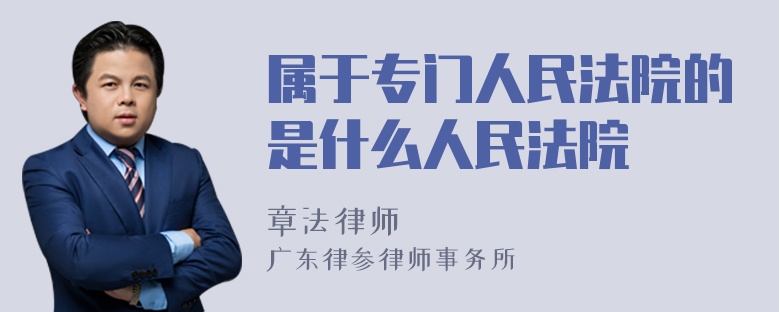 属于专门人民法院的是什么人民法院

章法律师

广东律参律师事务所